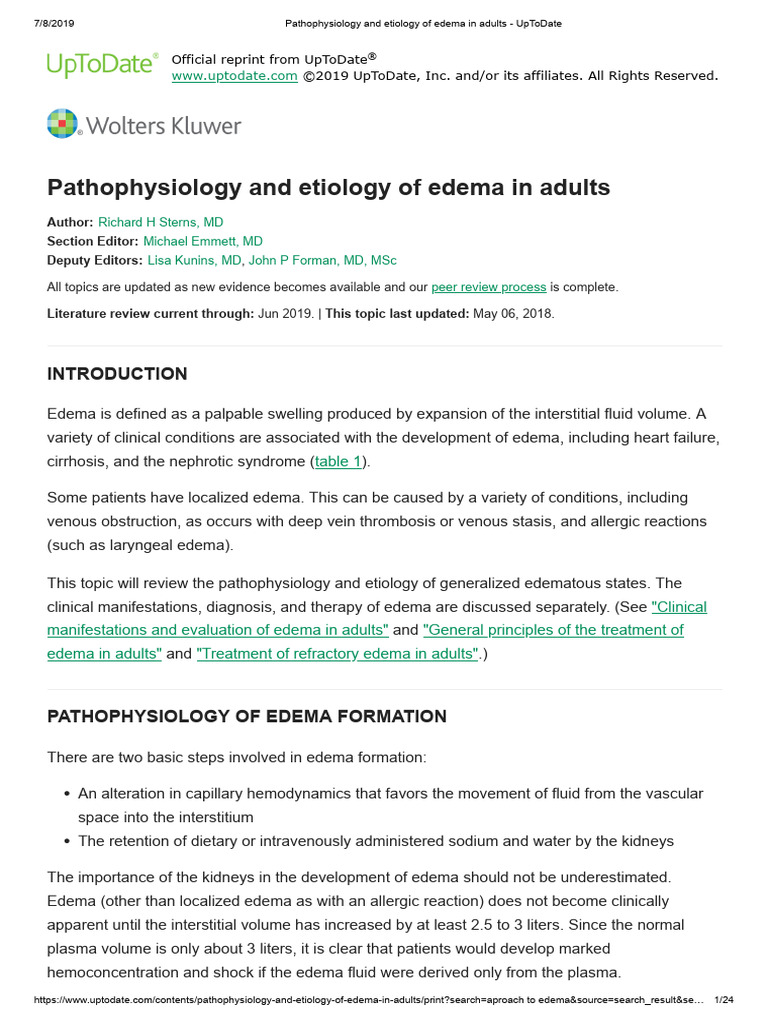 7/8/2019 Pathophysiology and etiology of edema in adults - UpToDate

UpToDate®

Official reprint from UpToDate®
www.uptodate.com ©2019 UpToDate, Inc. and/or its affiliates. All Rights Reserved.

Wolters Kluwer

Pathophysiology and etiology of edema in adults

Author: Richard H Sterns, MD
Section Editor: Michael Emmett, MD
Deputy Editors: Lisa Kunins, MD, John P Forman, MD, MSc

All topics are updated as new evidence becomes available and our peer review process is complete.

Literature review current through: Jun 2019. | This topic last updated: May 06, 2018.

INTRODUCTION

Edema is defined as a palpable swelling produced by expansion of the interstitial fluid volume. A variety of clinical conditions are associated with the development of edema, including heart failure, cirrhosis, and the nephrotic syndrome (table 1).

Some patients have localized edema. This can be caused by a variety of conditions, including venous obstruction, as occurs with deep vein thrombosis or venous stasis, and allergic reactions (such as laryngeal edema).

This topic will review the pathophysiology and etiology of generalized edematous states. The clinical manifestations, diagnosis, and therapy of edema are discussed separately. (See "Clinical manifestations and evaluation of edema in adults" and "General principles of the treatment of edema in adults" and "Treatment of refractory edema in adults".)

PATHOPHYSIOLOGY OF EDEMA FORMATION

There are two basic steps involved in edema formation:

• An alteration in capillary hemodynamics that favors the movement of fluid from the vascular space into the interstitium
• The retention of dietary or intravenously administered sodium and water by the kidneys

The importance of the kidneys in the development of edema should not be underestimated. Edema (other than localized edema as with an allergic reaction) does not become clinically apparent until the interstitial volume has increased by at least 2.5 to 3 liters. Since the normal plasma volume is only about 3 liters, it is clear that patients would develop marked hemoconcentration and shock if the edema fluid were derived only from the plasma.

https://www.uptodate.com/contents/pathophysiology-and-etiology-of-edema-in-adults/print?search=aproach to edema&source=search_result&se... 1/24